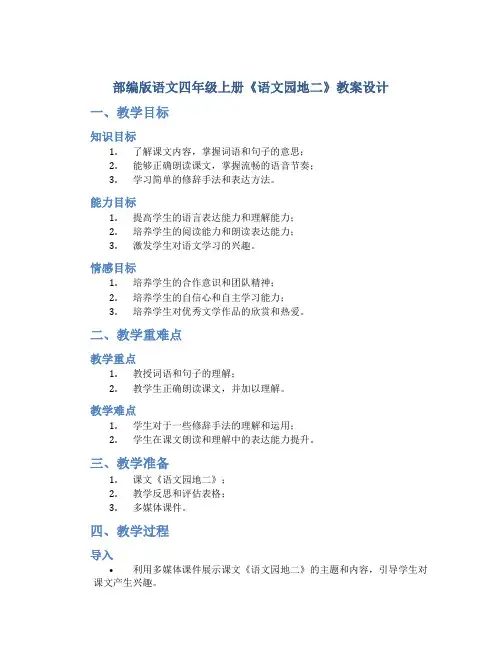 部编版语文四年级上册《语文园地二》教案设计

一、教学目标

知识目标

1. 了解课文内容，掌握词语和句子的意思；
2. 能够正确朗读课文，掌握流畅的语音节奏；
3. 学习简单的修辞手法和表达方法。

能力目标

1. 提高学生的语言表达能力和理解能力；
2. 培养学生的阅读能力和朗读表达能力；
3. 激发学生对语文学习的兴趣。

情感目标

1. 培养学生的合作意识和团队精神；
2. 培养学生的自信心和自主学习能力；
3. 培养学生对优秀文学作品的欣赏和热爱。

二、教学重难点

教学重点

1. 教授词语和句子的理解；
2. 教学生正确朗读课文，并加以理解。

教学难点

1. 学生对于一些修辞手法的理解和运用；
2. 学生在课文朗读和理解中的表达能力提升。

三、教学准备

1. 课文《语文园地二》；
2. 教学反思和评估表格；
3. 多媒体课件。

四、教学过程

导入

• 利用多媒体课件展示课文《语文园地二》的主题和内容，引导学生对课文产生兴趣。